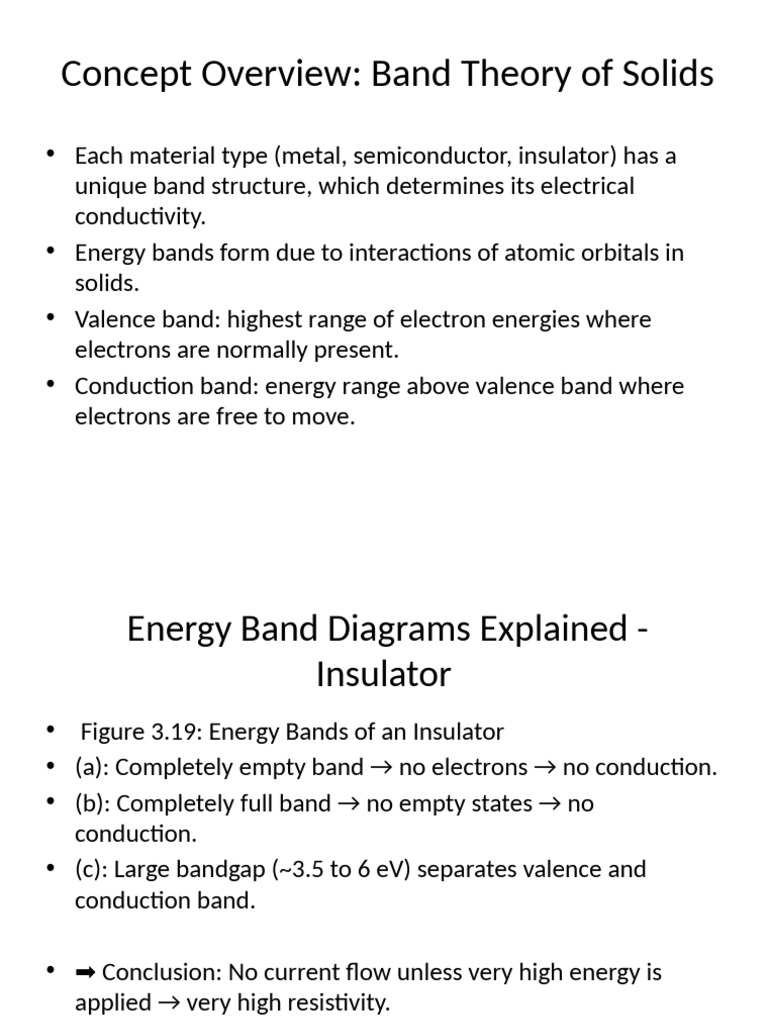 Concept Overview: Band Theory of Solids

• Each material type (metal, semiconductor, insulator) has a unique band structure, which determines its electrical conductivity.
• Energy bands form due to interactions of atomic orbitals in solids.
• Valence band: highest range of electron energies where electrons are normally present.
• Conduction band: energy range above valence band where electrons are free to move.

Energy Band Diagrams Explained - Insulator

• Figure 3.19: Energy Bands of an Insulator
• (a): Completely empty band → no electrons → no conduction.
• (b): Completely full band → no empty states → no conduction.
• (c): Large bandgap (~3.5 to 6 eV) separates valence and conduction band.

• ➡ Conclusion: No current flow unless very high energy is applied → very high resistivity.